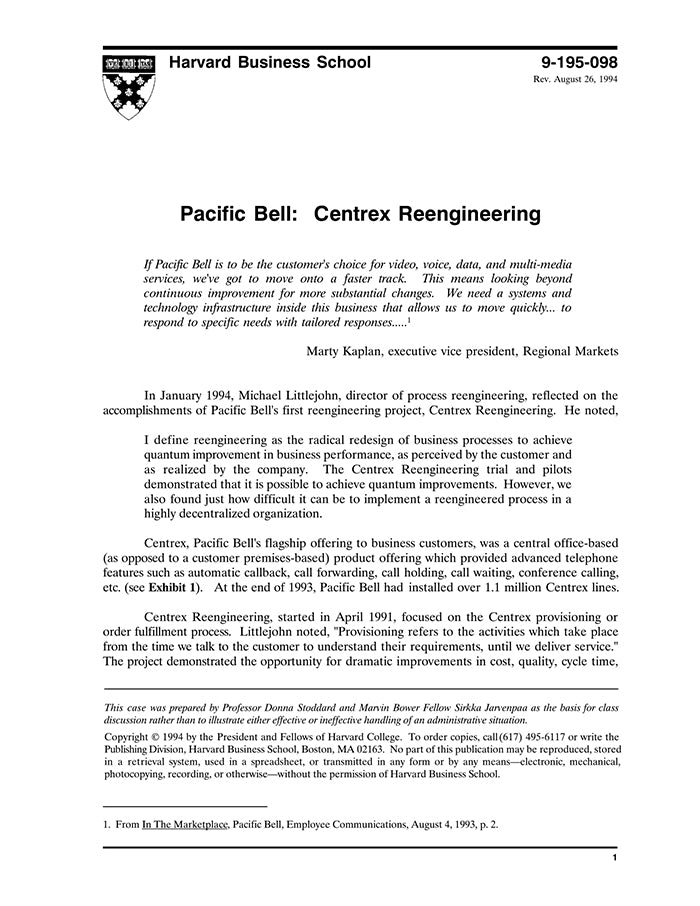 Harvard Business School

9-195-098
Rev. August 26, 1994

Pacific Bell: Centrex Reengineering

If Pacific Bell is to be the customer's choice for video, voice, data, and multi-media services, we've got to move onto a faster track. This means looking beyond continuous improvement for more substantial changes. We need a systems and technology infrastructure inside this business that allows us to move quickly... to respond to specific needs with tailored responses.....$^1$

Marty Kaplan, executive vice president, Regional Markets

In January 1994, Michael Littlejohn, director of process reengineering, reflected on the accomplishments of Pacific Bell's first reengineering project, Centrex Reengineering. He noted,

I define reengineering as the radical redesign of business processes to achieve quantum improvement in business performance, as perceived by the customer and as realized by the company. The Centrex Reengineering trial and pilots demonstrated that it is possible to achieve quantum improvements. However, we also found just how difficult it can be to implement a reengineered process in a highly decentralized organization.

Centrex, Pacific Bell's flagship offering to business customers, was a central office-based (as opposed to a customer premises-based) product offering which provided advanced telephone features such as automatic callback, call forwarding, call holding, call waiting, conference calling, etc. (see Exhibit 1). At the end of 1993, Pacific Bell had installed over 1.1 million Centrex lines.

Centrex Reengineering, started in April 1991, focused on the Centrex provisioning or order fulfillment process. Littlejohn noted, "Provisioning refers to the activities which take place from the time we talk to the customer to understand their requirements, until we deliver service." The project demonstrated the opportunity for dramatic improvements in cost, quality, cycle time,

This case was prepared by Professor Donna Stoddard and Marvin Bower Fellow Sirkka Jarvenpaa as the basis for class discussion rather than to illustrate either effective or ineffective handling of an administrative situation.

Copyright © 1994 by the President and Fellows of Harvard College. To order copies, call (617) 495-6117 or write the Publishing Division, Harvard Business School, Boston, MA 02163. No part of this publication may be reproduced, stored in a retrieval system, used in a spreadsheet, or transmitted in any form or by any means—electronic, mechanical, photocopying, recording, or otherwise—without the permission of Harvard Business School.

1. From In The Marketplace, Pacific Bell, Employee Communications, August 4, 1993, p. 2.

1